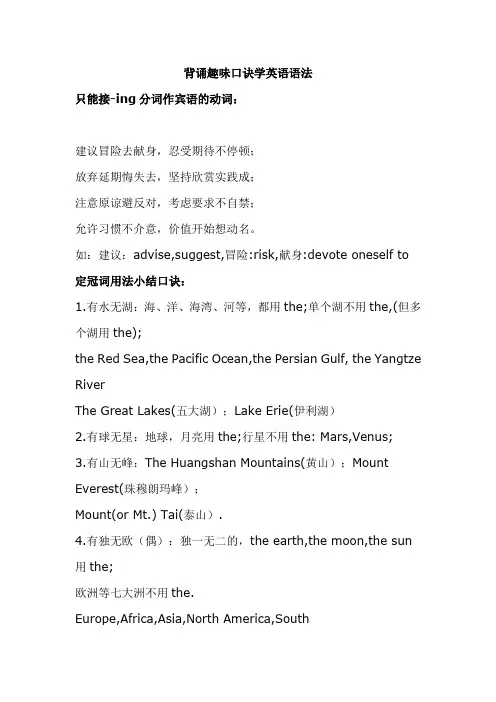 背诵趣味口诀学英语语法

只能接-ing 分词作宾语的动词：

建议冒险去献身，忍受期待不停顿；

放弃延期悔失去，坚持欣赏实践成；

注意原谅避反对，考虑要求不自禁；

允许习惯不介意，价值开始想动名。

如：建议：advise,suggest,冒险:risk,献身:devote oneself to

定冠词用法小结口诀：

1.有水无湖：海、洋、海湾、河等，都用 the;单个湖不用 the,(但多个湖用 the);

the Red Sea,the Pacific Ocean,the Persian Gulf, the Yangtze River

The Great Lakes(五大湖）：Lake Erie(伊利湖）

2.有球无星：地球，月亮用 the;行星不用 the: Mars,Venus;

3.有山无峰：The Huangshan Mountains(黄山）：Mount Everest(珠穆朗玛峰）：

Mount(or Mt.) Tai(泰山）.

4.有独无欧（偶）：独一无二的，the earth,the moon,the sun 用 the;

欧洲等七大洲不用 the.

Europe,Africa,Asia,North America,South